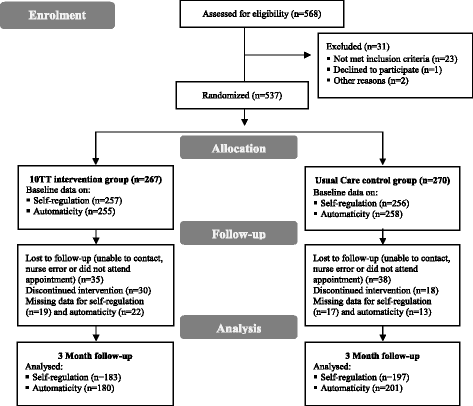 Enrolment

Assessed for eligibility (n=568)

Excluded (n=31)
▪ Not met inclusion criteria (n=23)
▪ Declined to participate (n=1)
▪ Other reasons (n=2)

Randomized (n=537)

Allocation

10TT intervention group (n=267)
Baseline data on:
▪ Self-regulation (n=257)
▪ Automaticity (n=255)

Usual Care control group (n=270)
Baseline data on:
▪ Self-regulation (n=256)
▪ Automaticity (n=258)

Follow-up

Lost to follow-up (unable to contact, nurse error or did not attend appointment) (n=35)
Discontinued intervention (n=30)
Missing data for self-regulation (n=19) and automaticity (n=22)

Lost to follow-up (unable to contact, nurse error or did not attend appointment) (n=38)
Discontinued intervention (n=18)
Missing data for self-regulation (n=17) and automaticity (n=13)

Analysis

3 Month follow-up
Analysed:
▪ Self-regulation (n=183)
▪ Automaticity (n=180)

3 Month follow-up
Analysed:
▪ Self-regulation (n=197)
▪ Automaticity (n=201)